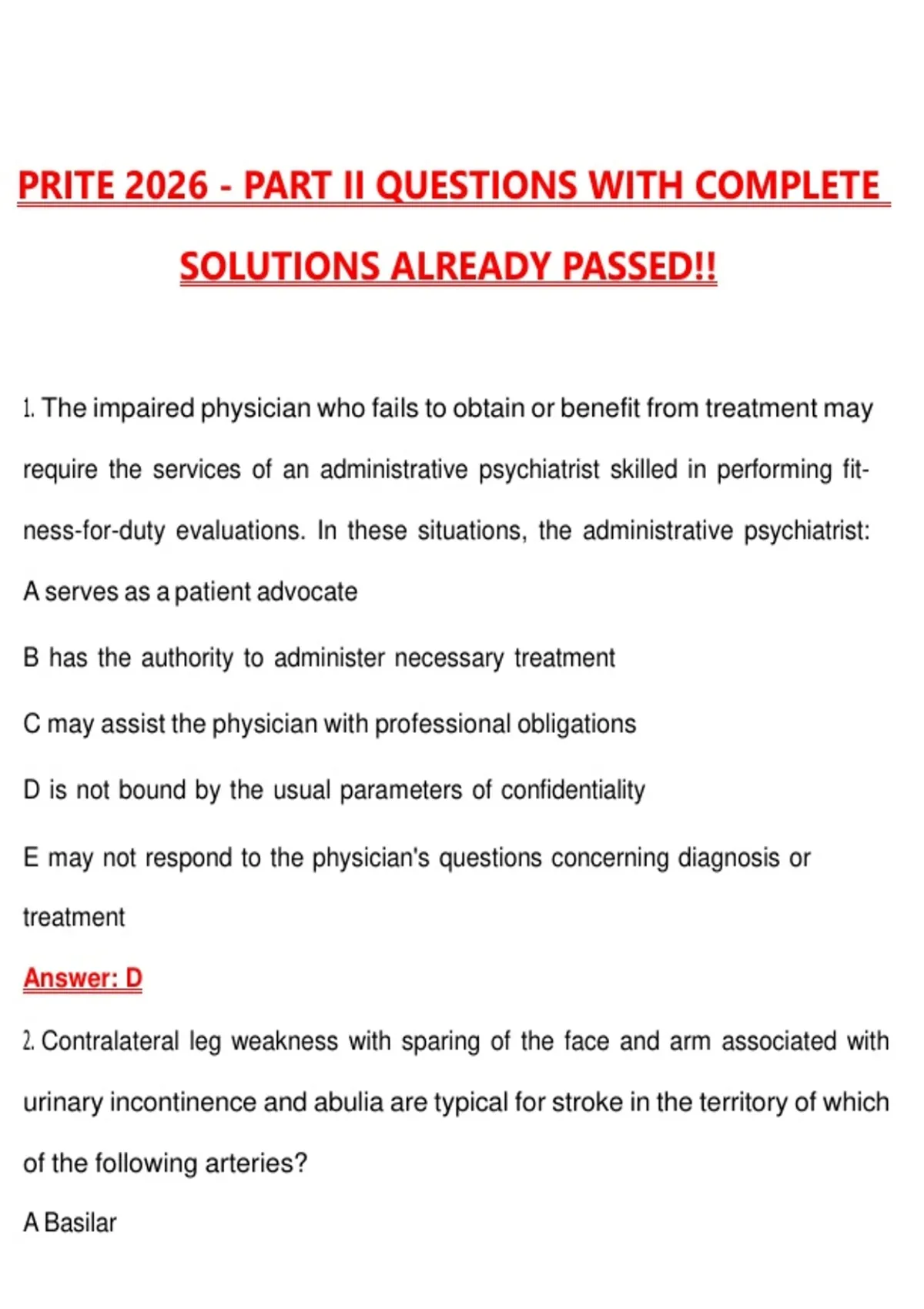 PRITE 2026 - PART II QUESTIONS WITH COMPLETE SOLUTIONS ALREADY PASSED!!

1. The impaired physician who fails to obtain or benefit from treatment may require the services of an administrative psychiatrist skilled in performing fitness-for-duty evaluations. In these situations, the administrative psychiatrist:

A serves as a patient advocate

B has the authority to administer necessary treatment

C may assist the physician with professional obligations

D is not bound by the usual parameters of confidentiality

E may not respond to the physician's questions concerning diagnosis or treatment

Answer: D

2. Contralateral leg weakness with sparing of the face and arm associated with urinary incontinence and abulia are typical for stroke in the territory of which of the following arteries?

A Basilar